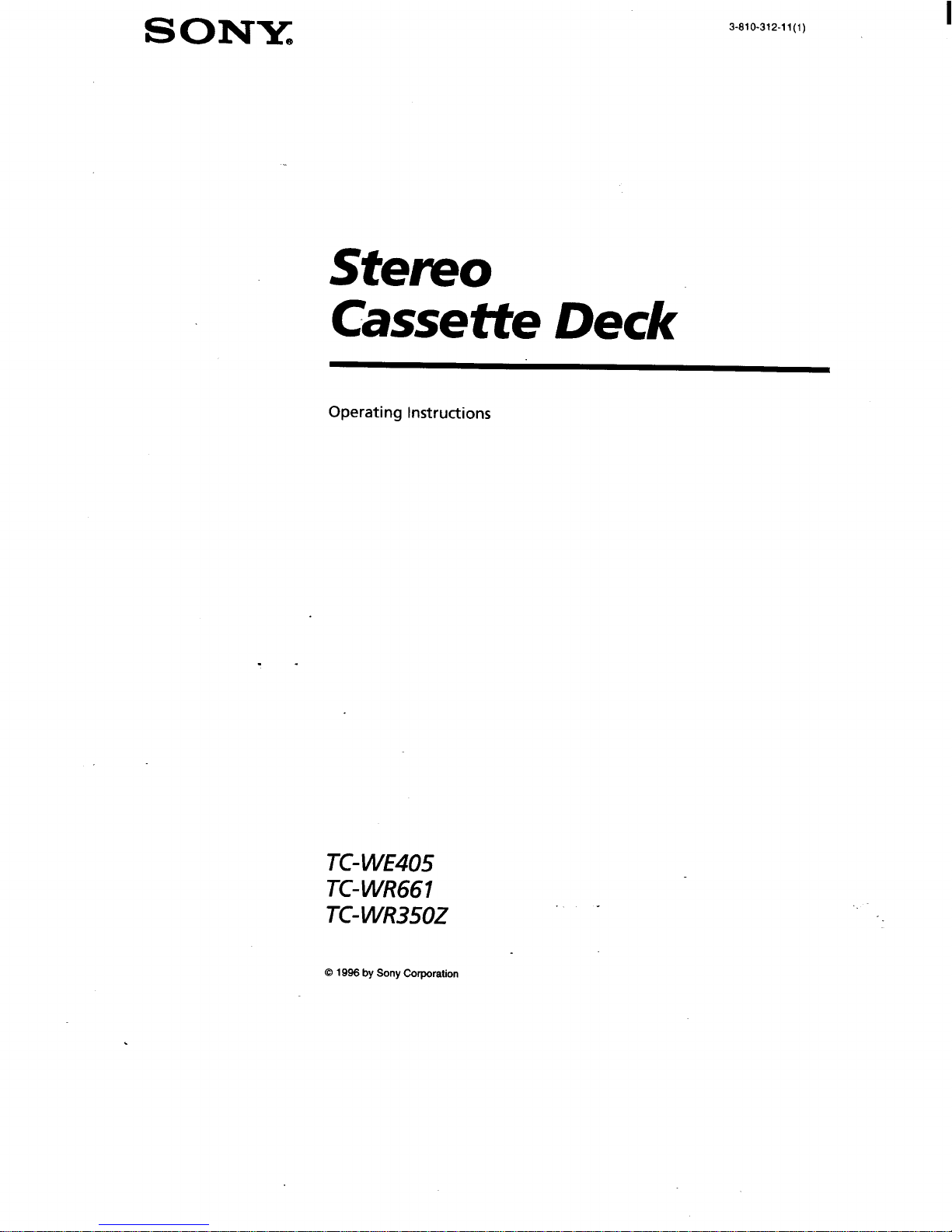 SONY®

3-810-312-11(1)

Stereo
Cassette Deck

Operating Instructions

TC-WE405
TC-WR661
TC-WR350Z

© 1996 by Sony Corporation